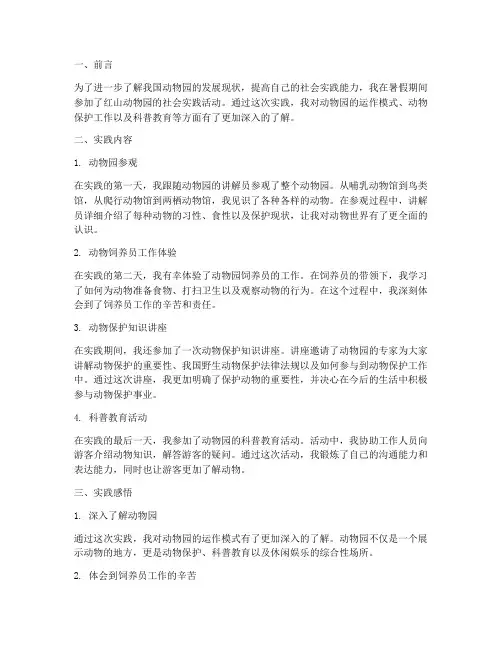 一、前言

为了进一步了解我国动物园的发展现状，提高自己的社会实践能力，我在暑假期间参加了红山动物园的社会实践活动。通过这次实践，我对动物园的运作模式、动物保护工作以及科普教育等方面有了更加深入的了解。

二、实践内容

1. 动物园参观

在实践的第一天，我跟随动物园的讲解员参观了整个动物园。从哺乳动物馆到鸟类馆，从爬行动物馆到两栖动物馆，我见识了各种各样的动物。在参观过程中，讲解员详细介绍了每种动物的习性、食性以及保护现状，让我对动物世界有了更全面的认识。

2. 动物饲养员工作体验

在实践的第二天，我有幸体验了动物园饲养员的工作。在饲养员的带领下，我学习了如何为动物准备食物、打扫卫生以及观察动物的行为。在这个过程中，我深刻体会到了饲养员工作的辛苦和责任。

3. 动物保护知识讲座

在实践期间，我还参加了一次动物保护知识讲座。讲座邀请了动物园的专家为大家讲解动物保护的重要性、我国野生动物保护法律法规以及如何参与到动物保护工作中。通过这次讲座，我更加明确了保护动物的重要性，并决心在今后的生活中积极参与动物保护事业。

4. 科普教育活动

在实践的最后一天，我参加了动物园的科普教育活动。活动中，我协助工作人员向游客介绍动物知识，解答游客的疑问。通过这次活动，我锻炼了自己的沟通能力和表达能力，同时也让游客更加了解动物。

三、实践感悟

1. 深入了解动物园

通过这次实践，我对动物园的运作模式有了更加深入的了解。动物园不仅是一个展示动物的地方，更是动物保护、科普教育以及休闲娱乐的综合性场所。

2. 体会到饲养员工作的辛苦